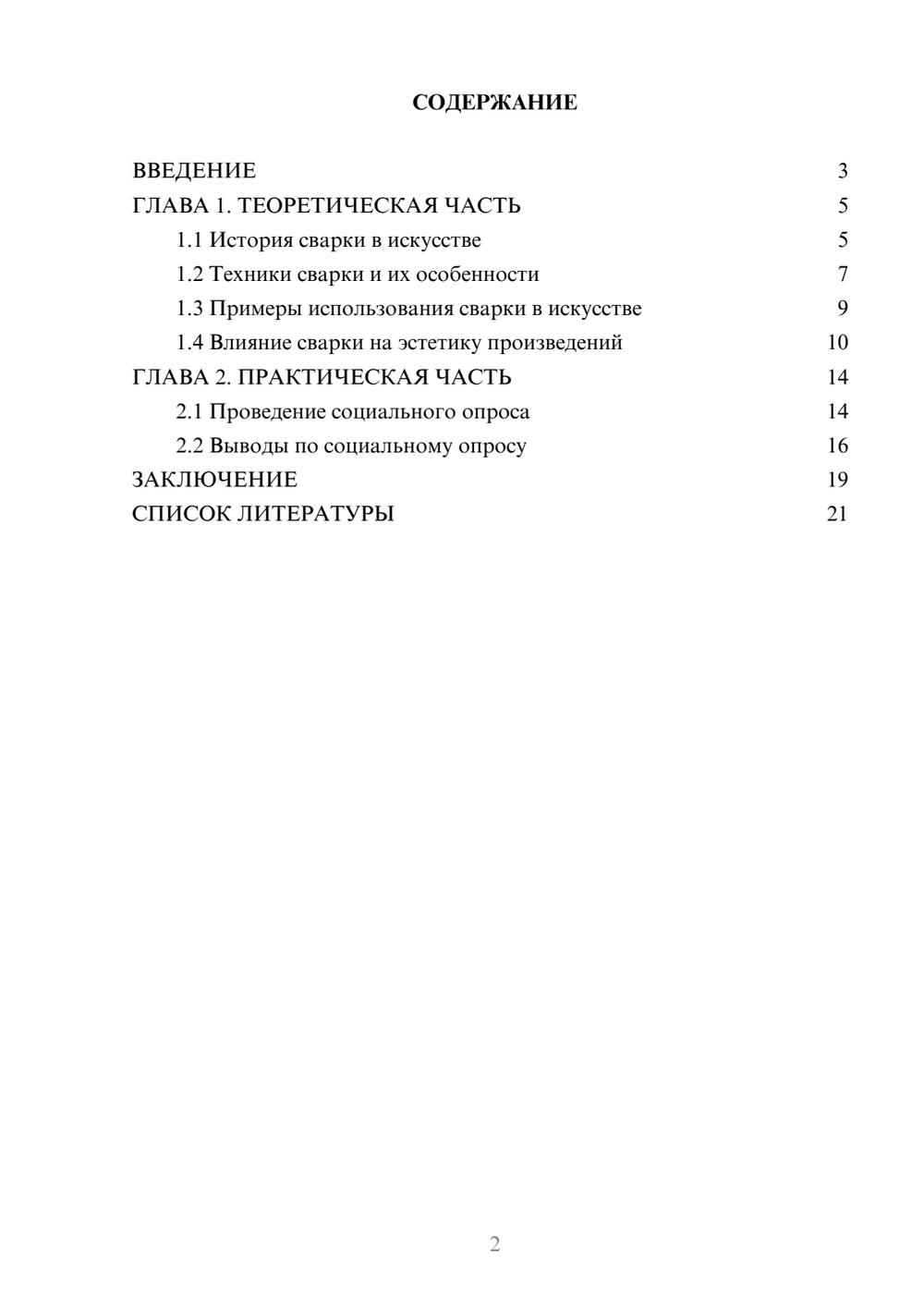 СОДЕРЖАНИЕ

ВВЕДЕНИЕ 3
ГЛАВА 1. ТЕОРЕТИЧЕСКАЯ ЧАСТЬ 5
1.1 История сварки в искусстве 5
1.2 Техники сварки и их особенности 7
1.3 Примеры использования сварки в искусстве 9
1.4 Влияние сварки на эстетику произведений 10
ГЛАВА 2. ПРАКТИЧЕСКАЯ ЧАСТЬ 14
2.1 Проведение социального опроса 14
2.2 Выводы по социальному опросу 16
ЗАКЛЮЧЕНИЕ 19
СПИСОК ЛИТЕРАТУРЫ 21

2